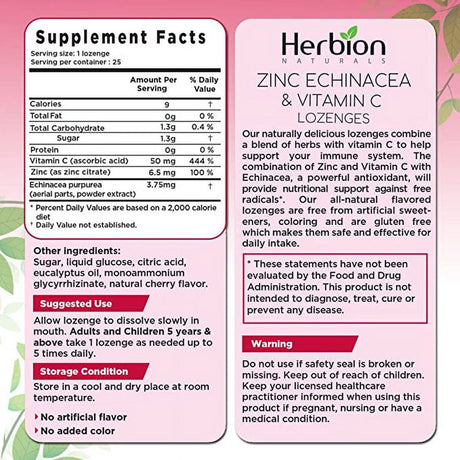 Supplement Facts
Serving size: 1 lozenge
Serving per container : 25

| | Amount Per Serving | % Daily Value |
|---|---|---|
| Calories | 9 | † |
| Total Fat | 0g | 0 % |
| Total Carbohydrate | 1.3g | 0.4 % |
| Sugar | 1.3g | † |
| Protein | 0g | 0 % |
| Vitamin C (ascorbic acid) | 50 mg | 444 % |
| Zinc (as zinc citrate) | 6.5 mg | 100 % |
| Echinacea purpurea (aerial parts, powder extract) | 3.75mg | † |

* Percent Daily Values are based on a 2,000 calorie diet
† Daily Value not established.

Other ingredients:
Sugar, liquid glucose, citric acid, eucalyptus oil, monoammonium glycyrrhizinate, natural cherry flavor.

Suggested Use
Allow lozenge to dissolve slowly in mouth. Adults and Children 5 years & above take 1 lozenge as needed up to 5 times daily.

Storage Condition
Store in a cool and dry place at room temperature.

No artificial flavor
No added color

Herbion
NATURALS

ZINC ECHINACEA & VITAMIN C
LOZENGES

Our naturally delicious lozenges combine a blend of herbs with vitamin C to help support your immune system. The combination of Zinc and Vitamin C with Echinacea, a powerful antioxidant, will provide nutritional support against free radicals*. Our all-natural flavored lozenges are free from artificial sweeteners, coloring and are gluten free which makes them safe and effective for daily intake.

* These statements have not been evaluated by the Food and Drug Administration. This product is not intended to diagnose, treat, cure or prevent any disease.

Warning
Do not use if safety seal is broken or missing. Keep out of reach of children. Keep your licensed healthcare practitioner informed when using this product if pregnant, nursing or have a medical condition.